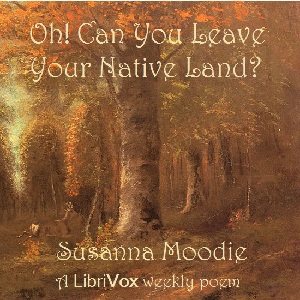 Oh! Can You Leave Your Native Land?

Susanna Moodie

A LibriVox weekly poem